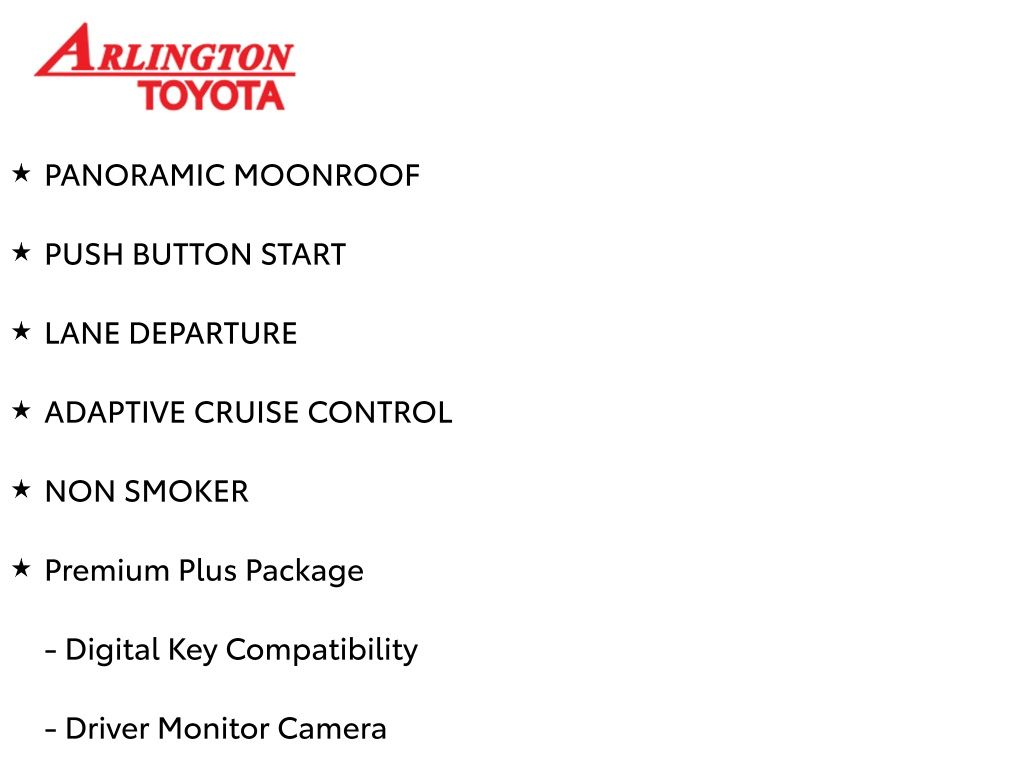 ARLINGTON
TOYOTA

★ PANORAMIC MOONROOF

★ PUSH BUTTON START

★ LANE DEPARTURE

★ ADAPTIVE CRUISE CONTROL

★ NON SMOKER

★ Premium Plus Package

- Digital Key Compatibility

- Driver Monitor Camera